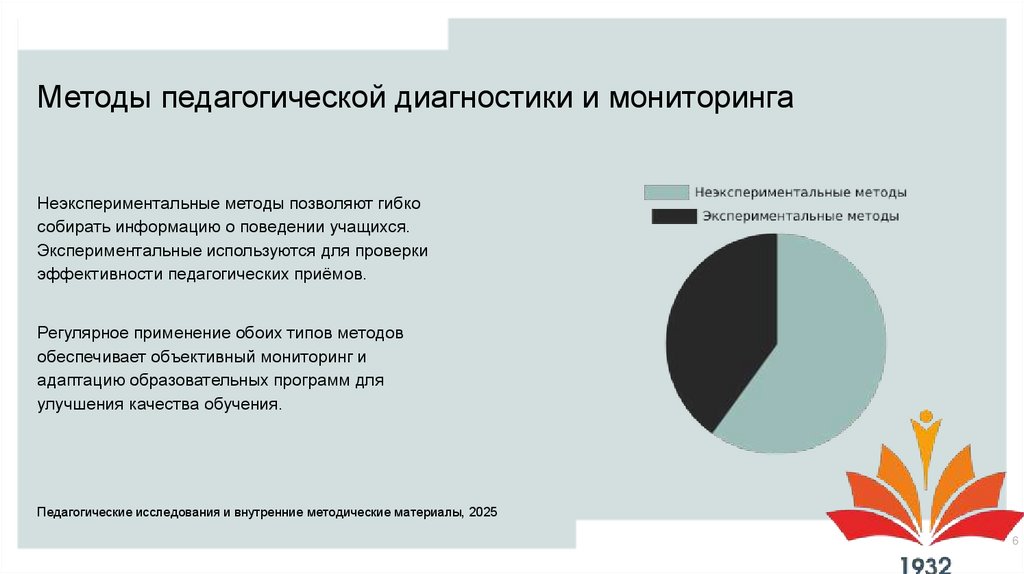 Методы педагогической диагностики и мониторинга

Неэкспериментальные методы позволяют гибко собирать информацию о поведении учащихся. Экспериментальные используются для проверки эффективности педагогических приёмов.

Регулярное применение обоих типов методов обеспечивает объективный мониторинг и адаптацию образовательных программ для улучшения качества обучения.

Неэкспериментальные методы
Экспериментальные методы

Педагогические исследования и внутренние методические материалы, 2025

1932

6